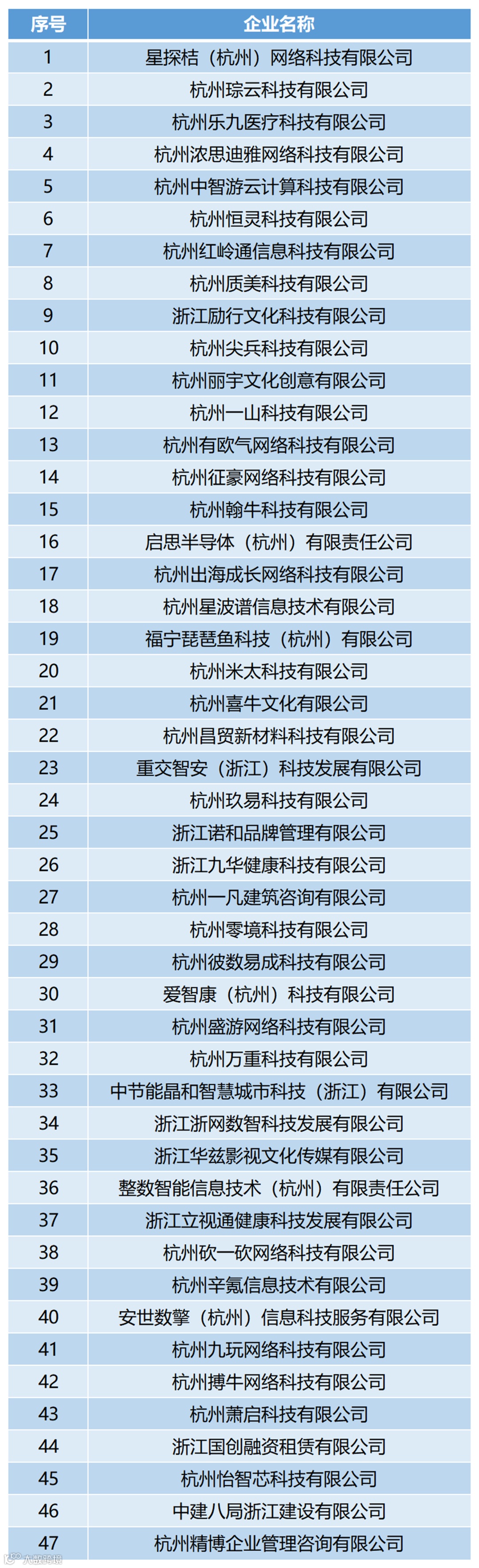 | 序号 | 企业名称 |
|---|---|
| 1 | 星探桔（杭州）网络科技有限公司 |
| 2 | 杭州琮云科技有限公司 |
| 3 | 杭州乐九医疗科技有限公司 |
| 4 | 杭州浓思迪雅网络科技有限公司 |
| 5 | 杭州中智游云计算科技有限公司 |
| 6 | 杭州恒灵科技有限公司 |
| 7 | 杭州红岭通信息科技有限公司 |
| 8 | 杭州质美科技有限公司 |
| 9 | 浙江励行文化科技有限公司 |
| 10 | 杭州尖兵科技有限公司 |
| 11 | 杭州丽宇文化创意有限公司 |
| 12 | 杭州一山科技有限公司 |
| 13 | 杭州有欧气网络科技有限公司 |
| 14 | 杭州征豪网络科技有限公司 |
| 15 | 杭州翰牛科技有限公司 |
| 16 | 启思半导体（杭州）有限责任公司 |
| 17 | 杭州出海成长网络科技有限公司 |
| 18 | 杭州星波谱信息技术有限公司 |
| 19 | 福宁琵琶鱼科技（杭州）有限公司 |
| 20 | 杭州米太科技有限公司 |
| 21 | 杭州喜牛文化有限公司 |
| 22 | 杭州昌贸新材料科技有限公司 |
| 23 | 重交智安（浙江）科技发展有限公司 |
| 24 | 杭州玖易科技有限公司 |
| 25 | 浙江诺和品牌管理有限公司 |
| 26 | 浙江九华健康科技有限公司 |
| 27 | 杭州一凡建筑咨询有限公司 |
| 28 | 杭州零境科技有限公司 |
| 29 | 杭州彼数易成科技有限公司 |
| 30 | 爱智康（杭州）科技有限公司 |
| 31 | 杭州盛游网络科技有限公司 |
| 32 | 杭州万重科技有限公司 |
| 33 | 中节能晶和智慧城市科技（浙江）有限公司 |
| 34 | 浙江浙网数智科技发展有限公司 |
| 35 | 浙江华兹影视文化传媒有限公司 |
| 36 | 整数智能信息技术（杭州）有限责任公司 |
| 37 | 浙江立视通健康科技发展有限公司 |
| 38 | 杭州砍一砍网络科技有限公司 |
| 39 | 杭州辛氪信息技术有限公司 |
| 40 | 安世数擎（杭州）信息科技服务有限公司 |
| 41 | 杭州九玩网络科技有限公司 |
| 42 | 杭州搏牛网络科技有限公司 |
| 43 | 杭州萧启科技有限公司 |
| 44 | 浙江国创融资租赁有限公司 |
| 45 | 杭州怡智芯科技有限公司 |
| 46 | 中建八局浙江建设有限公司 |
| 47 | 杭州精博企业管理咨询有限公司 |